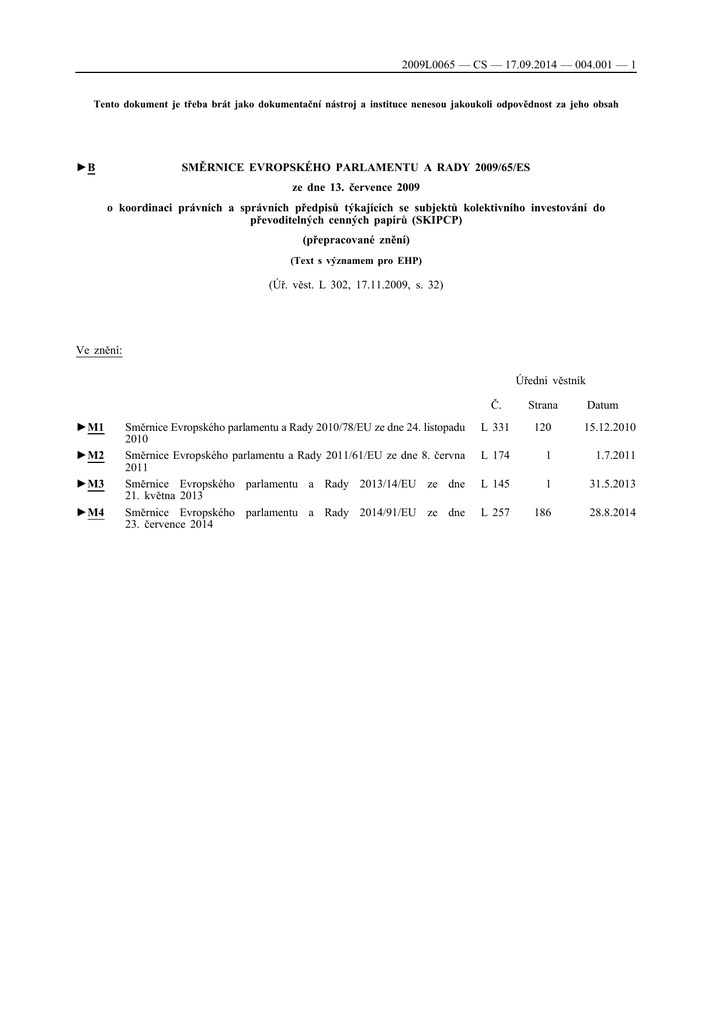 2009L0065 — CS — 17.09.2014 — 004.001 — 1

Tento dokument je třeba brát jako dokumentační nástroj a instituce nenesou jakoukoli odpovědnost za jeho obsah

►B SMĚRNICE EVROPSKÉHO PARLAMENTU A RADY 2009/65/ES

ze dne 13. července 2009

o koordinaci právních a správních předpisů týkajících se subjektů kolektivního investování do převoditelných cenných papírů (SKIPCP)

(přepracované znění)

(Text s významem pro EHP)

(Úř. věst. L 302, 17.11.2009, s. 32)

Ve znění:

| | | Úřední věstník | | |
|---|---|---|---|---|
| | | Č. | Strana | Datum |
| ►M1 | Směrnice Evropského parlamentu a Rady 2010/78/EU ze dne 24. listopadu 2010 | L 331 | 120 | 15.12.2010 |
| ►M2 | Směrnice Evropského parlamentu a Rady 2011/61/EU ze dne 8. června 2011 | L 174 | 1 | 1.7.2011 |
| ►M3 | Směrnice Evropského parlamentu a Rady 2013/14/EU ze dne 21. května 2013 | L 145 | 1 | 31.5.2013 |
| ►M4 | Směrnice Evropského parlamentu a Rady 2014/91/EU ze dne 23. července 2014 | L 257 | 186 | 28.8.2014 |